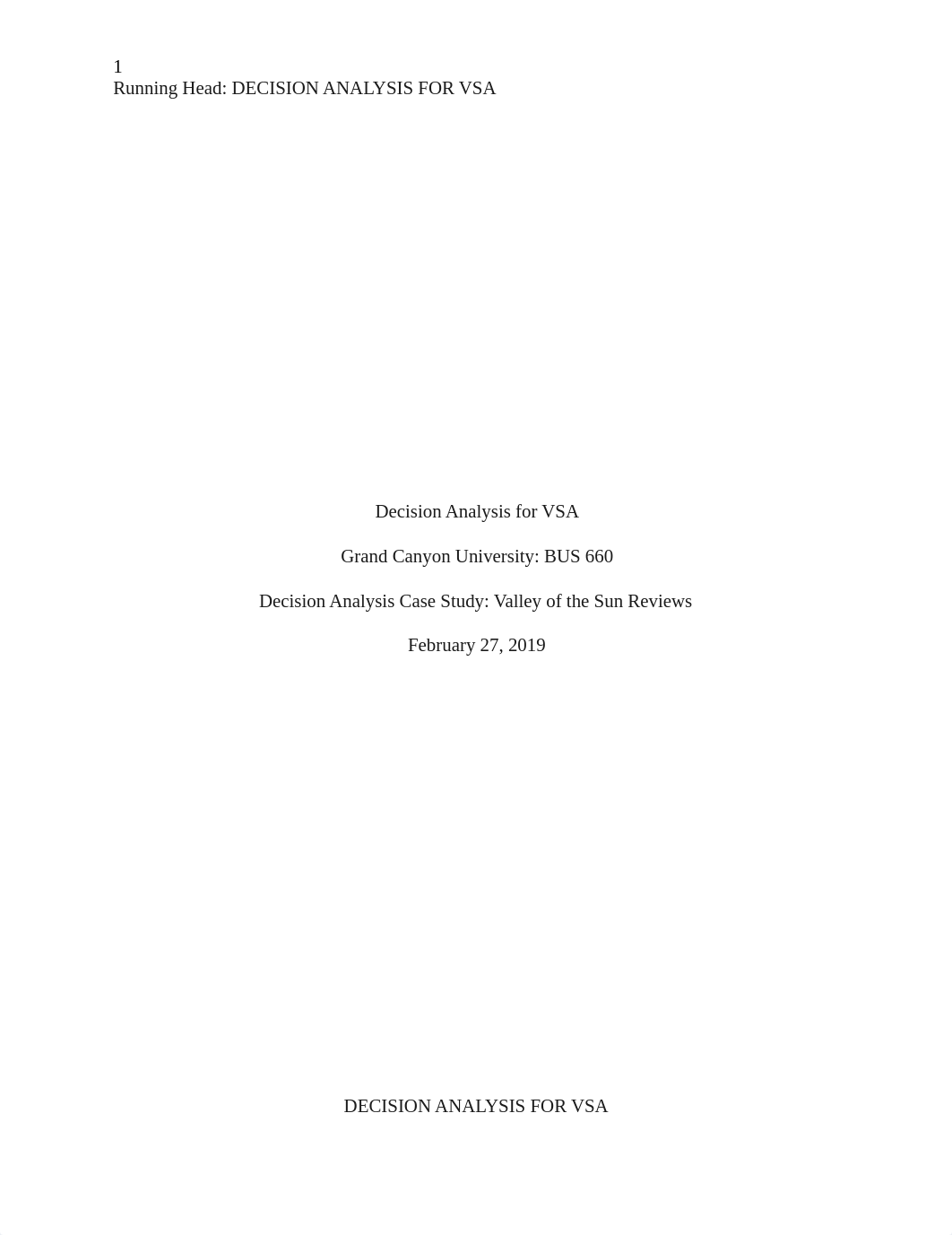 1
Running Head: DECISION ANALYSIS FOR VSA

Decision Analysis for VSA

Grand Canyon University: BUS 660

Decision Analysis Case Study: Valley of the Sun Reviews

February 27, 2019

DECISION ANALYSIS FOR VSA